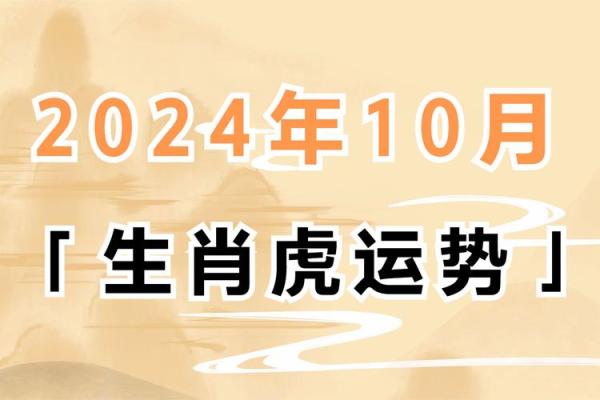 2024年10月

「生肖虎运势」